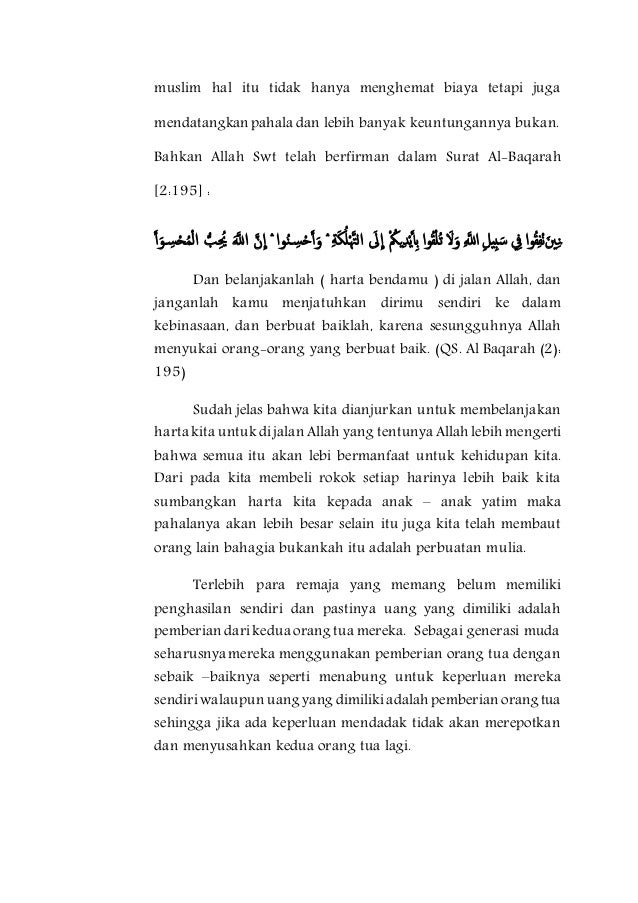 muslim hal itu tidak hanya menghemat biaya tetapi juga mendatangkan pahala dan lebih banyak keuntungannya bukan. Bahkan Allah Swt telah berfirman dalam Surat Al-Baqarah [2:195] :

وَأَنفِقُوا فِي سَبِيلِ اللَّهِ وَلَا تُلْقُوا بِأَيْدِيكُمْ إِلَى التَّهْلُكَةِ ۛ وَأَحْسِنُوا ۛ إِنَّ اللَّهَ يُحِبُّ الْمُحْسِنِينَ

Dan belanjakanlah ( harta bendamu ) di jalan Allah, dan janganlah kamu menjatuhkan dirimu sendiri ke dalam kebinasaan, dan berbuat baiklah, karena sesungguhnya Allah menyukai orang-orang yang berbuat baik. (QS. Al Baqarah (2): 195)

Sudah jelas bahwa kita dianjurkan untuk membelanjakan harta kita untuk di jalan Allah yang tentunya Allah lebih mengerti bahwa semua itu akan lebi bermanfaat untuk kehidupan kita. Dari pada kita membeli rokok setiap harinya lebih baik kita sumbangkan harta kita kepada anak – anak yatim maka pahalanya akan lebih besar selain itu juga kita telah membaut orang lain bahagia bukankah itu adalah perbuatan mulia.

Terlebih para remaja yang memang belum memiliki penghasilan sendiri dan pastinya uang yang dimiliki adalah pemberian dari kedua orang tua mereka. Sebagai generasi muda seharusnya mereka menggunakan pemberian orang tua dengan sebaik –baiknya seperti menabung untuk keperluan mereka sendiri walaupun uang yang dimiliki adalah pemberian orang tua sehingga jika ada keperluan mendadak tidak akan merepotkan dan menyusahkan kedua orang tua lagi.